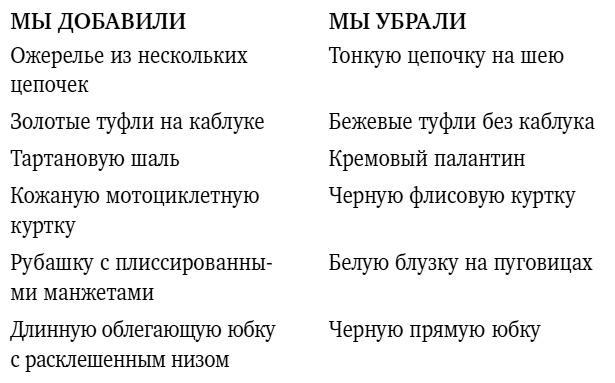 | МЫ ДОБАВИЛИ | МЫ УБРАЛИ |
|---|---|
| Ожерелье из нескольких цепочек | Тонкую цепочку на шею |
| Золотые туфли на каблуке | Бежевые туфли без каблука |
| Тартановую шаль | Кремовый палантин |
| Кожаную мотоциклетную куртку | Черную флисовую куртку |
| Рубашку с плиссированными манжетами | Белую блузку на пуговицах |
| Длинную облегающую юбку с расклешенным низом | Черную прямую юбку |